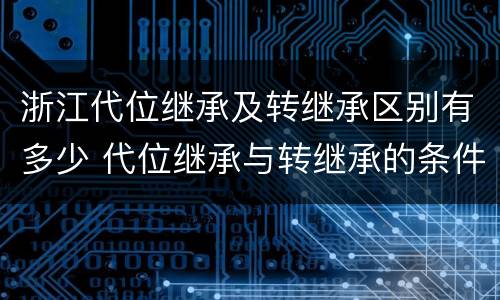 浙江代位继承及转继承区别有多少 代位继承与转继承的条件